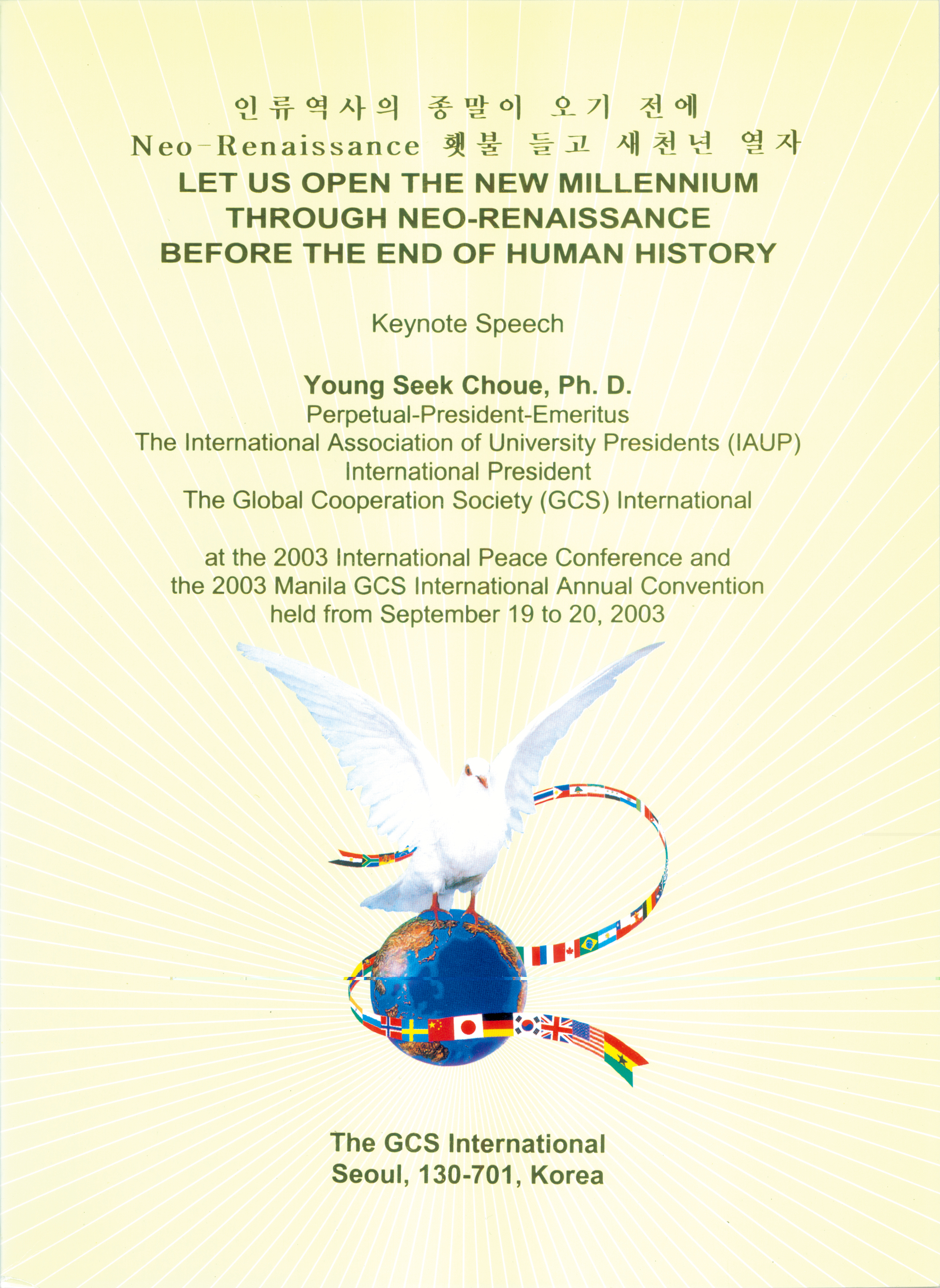 인류역사의 종말이 오기 전에
Neo-Renaissance 횃불 들고 새천년 열자
LET US OPEN THE NEW MILLENNIUM
THROUGH NEO-RENAISSANCE
BEFORE THE END OF HUMAN HISTORY

Keynote Speech

Young Seek Choue, Ph. D.
Perpetual-President-Emeritus
The International Association of University Presidents (IAUP)
International President
The Global Cooperation Society (GCS) International

at the 2003 International Peace Conference and
the 2003 Manila GCS International Annual Convention
held from September 19 to 20, 2003

The GCS International
Seoul, 130-701, Korea